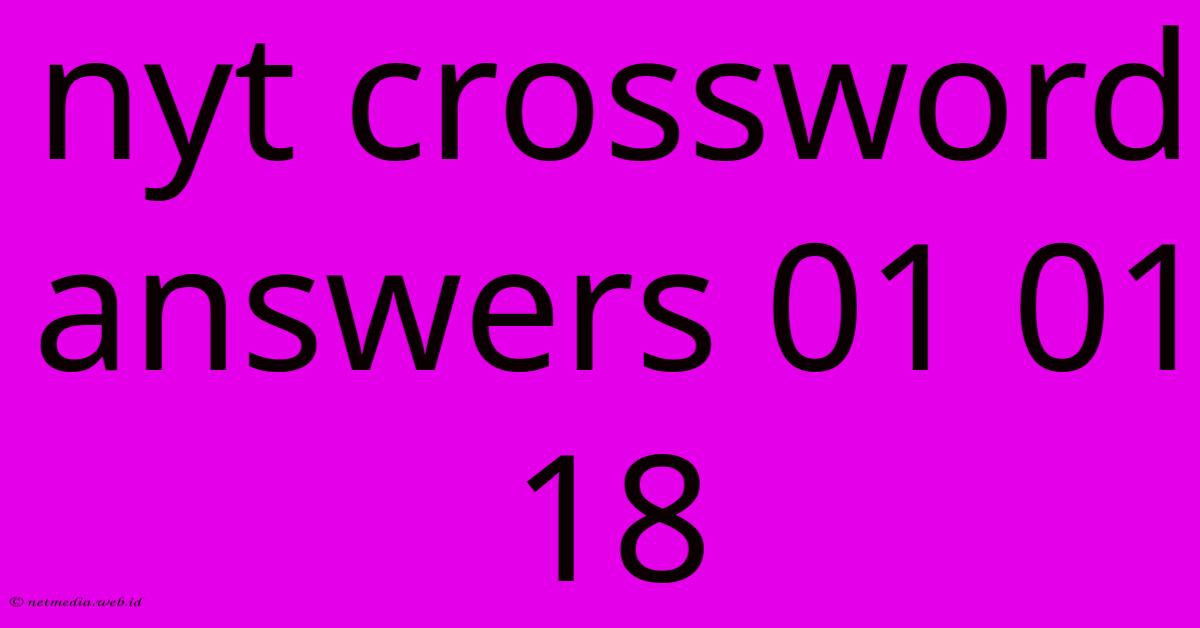 nyt crossword answers 01 01 18

© netmedia.web.id